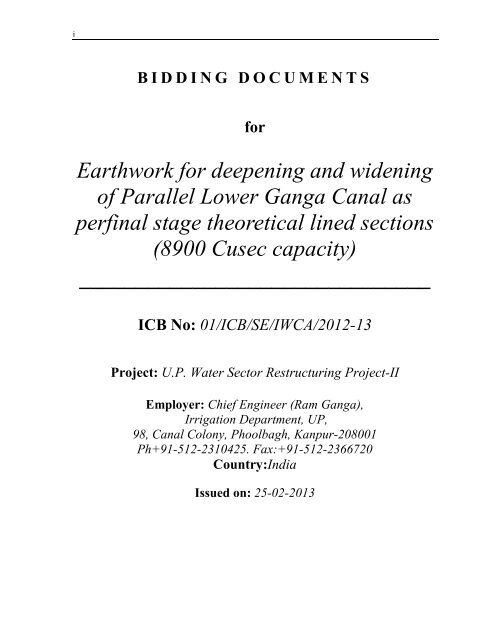 i

BIDDING DOCUMENTS

for

Earthwork for deepening and widening of Parallel Lower Ganga Canal as perfinal stage theoretical lined sections (8900 Cusec capacity)

ICB No: 01/ICB/SE/IWCA/2012-13

Project: U.P. Water Sector Restructuring Project-II

Employer: Chief Engineer (Ram Ganga), Irrigation Department, UP, 98, Canal Colony, Phoolbagh, Kanpur-208001 Ph+91-512-2310425. Fax:+91-512-2366720 Country:India

Issued on: 25-02-2013